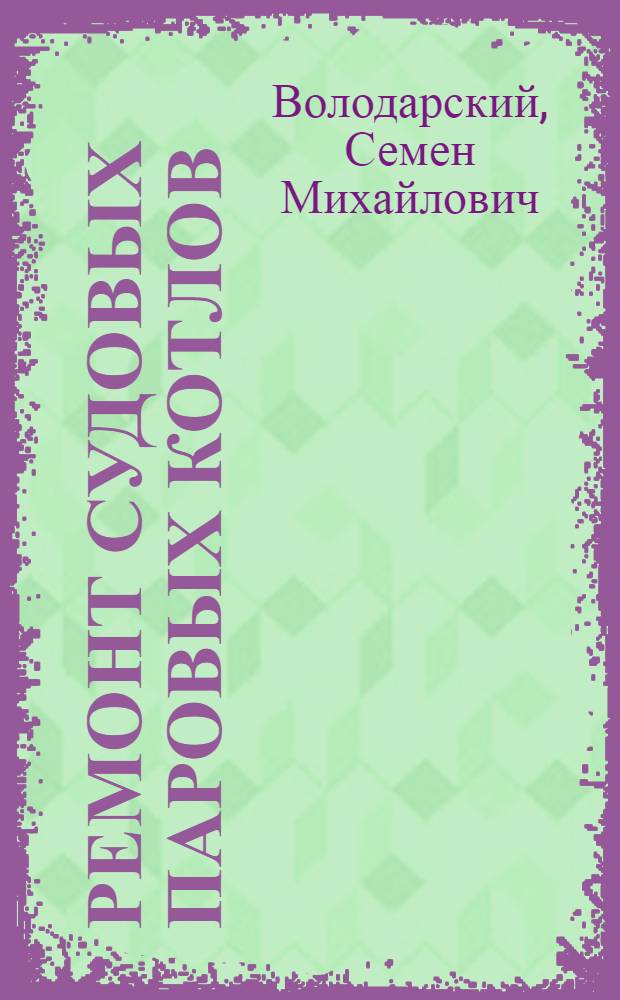 Володарский, Семен Михайлович

РЕМОНТ СУДОВЫХ ПАРОВЫХ КОТЛОВ